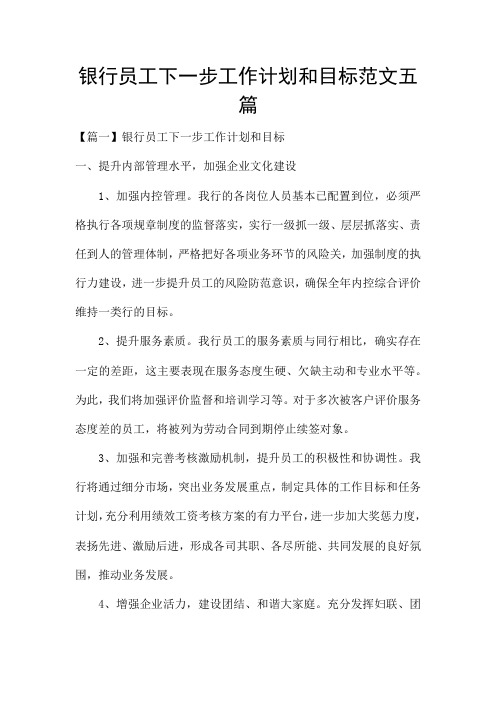 银行员工下一步工作计划和目标范文五篇

【篇一】银行员工下一步工作计划和目标

一、提升内部管理水平，加强企业文化建设

1、加强内控管理。我行的各岗位人员基本已配置到位，必须严格执行各项规章制度的监督落实，实行一级抓一级、层层抓落实、责任到人的管理体制，严格把好各项业务环节的风险关，加强制度的执行力建设，进一步提升员工的风险防范意识，确保全年内控综合评价维持一类行的目标。

2、提升服务素质。我行员工的服务素质与同行相比，确实存在一定的差距，这主要表现在服务态度生硬、欠缺主动和专业水平等。为此，我们将加强评价监督和培训学习等。对于多次被客户评价服务态度差的员工，将被列为劳动合同到期停止续签对象。

3、加强和完善考核激励机制，提升员工的积极性和协调性。我行将通过细分市场，突出业务发展重点，制定具体的工作目标和任务计划，充分利用绩效工资考核方案的有力平台，进一步加大奖惩力度，表扬先进、激励后进，形成各司其职、各尽所能、共同发展的良好氛围，推动业务发展。

4、增强企业活力，建设团结、和谐大家庭。充分发挥妇联、团